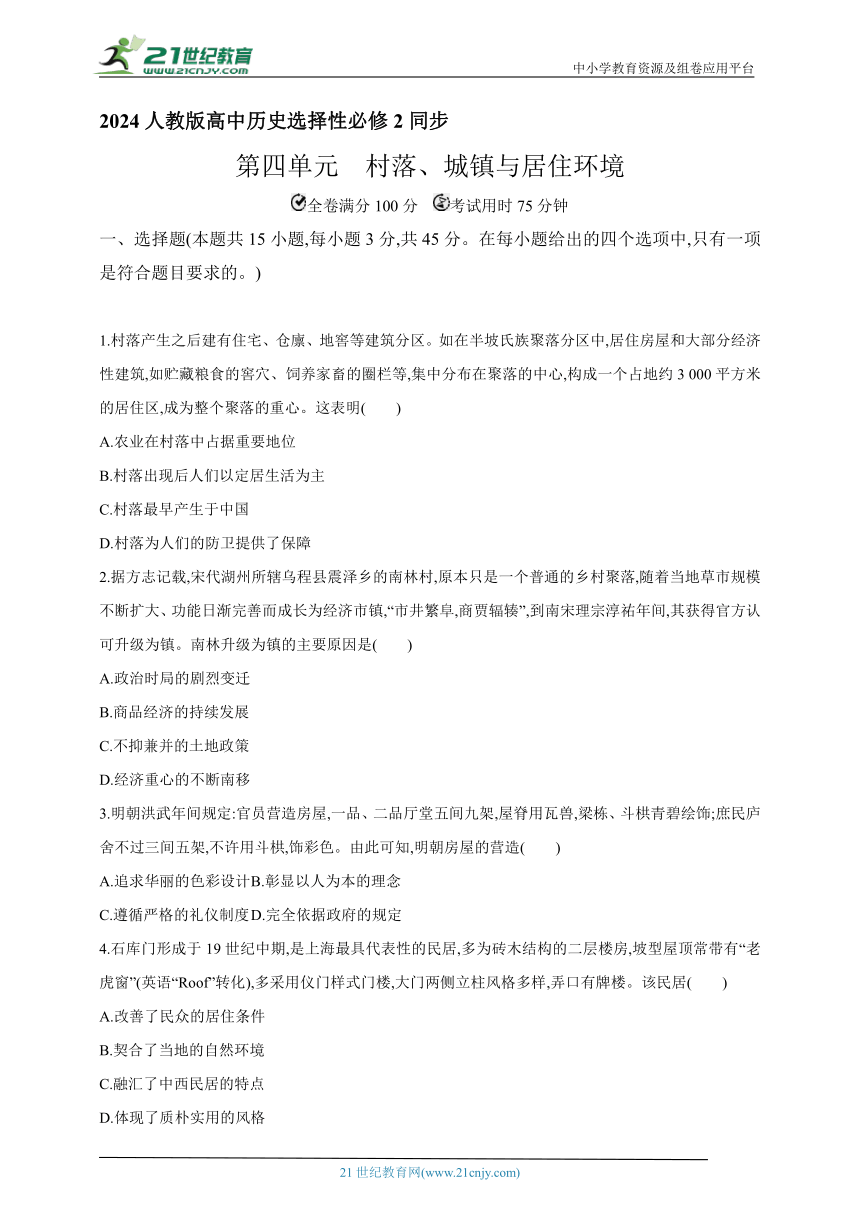 21世纪教育
www.21cnjy.com
中小学教育资源及组卷应用平台

2024 人教版高中历史选择性必修 2 同步

第四单元　村落、城镇与居住环境

全卷满分 100 分　考试用时 75 分钟

一、选择题(本题共 15 小题,每小题 3 分,共 45 分。在每小题给出的四个选项中,只有一项是符合题目要求的。)

1.村落产生之后建有住宅、仓廪、地窖等建筑分区。如在半坡氏族聚落分区中,居住房屋和大部分经济性建筑,如贮藏粮食的窖穴、饲养家畜的圈栏等,集中分布在聚落的中心,构成一个占地约 3 000 平方米的居住区,成为整个聚落的重心。这表明(　　)

A.农业在村落中占据重要地位

B.村落出现后人们以定居生活为主

C.村落最早产生于中国

D.村落为人们的防卫提供了保障

2.据方志记载,宋代湖州所辖乌程县震泽乡的南林村,原本只是一个普通的乡村聚落,随着当地草市规模不断扩大、功能日渐完善而成长为经济市镇,“市井繁阜,商贾辐辏”,到南宋理宗淳祐年间,其获得官方认可升级为镇。南林升级为镇的主要原因是(　　)

A.政治时局的剧烈变迁

B.商品经济的持续发展

C.不抑兼并的土地政策

D.经济重心的不断南移

3.明朝洪武年间规定:官员营造房屋,一品、二品厅堂五间九架,屋脊用瓦兽,梁栋、斗栱青碧绘饰;庶民庐舍不过三间五架,不许用斗栱,饰彩色。由此可知,明朝房屋的营造(　　)

A.追求华丽的色彩设计B.彰显以人为本的理念

C.遵循严格的礼仪制度D.完全依据政府的规定

4.石库门形成于 19 世纪中期,是上海最具代表性的民居,多为砖木结构的二层楼房,坡型屋顶常带有“老虎窗”(英语“Roof”转化),多采用仪门样式门楼,大门两侧立柱风格多样,弄口有牌楼。该民居(　　)

A.改善了民众的居住条件

B.契合了当地的自然环境

C.融汇了中西民居的特点

D.体现了质朴实用的风格

21 世纪教育网(www.21cnjy.com)